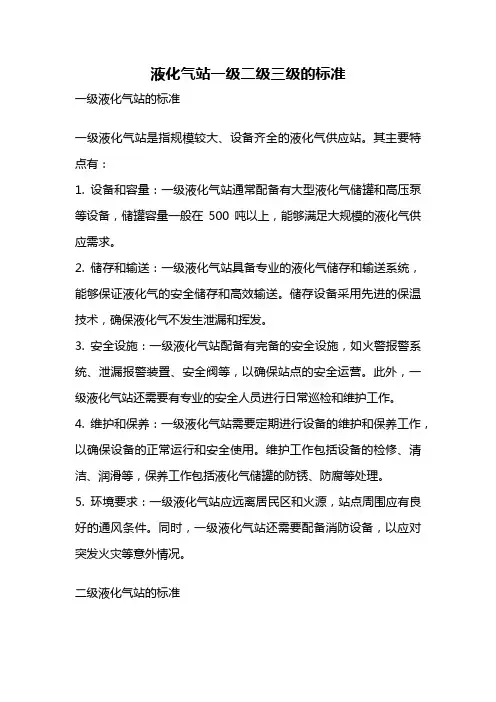 液化气站一级二级三级的标准

一级液化气站的标准

一级液化气站是指规模较大、设备齐全的液化气供应站。其主要特点有：

1. 设备和容量：一级液化气站通常配备有大型液化气储罐和高压泵等设备，储罐容量一般在 500 吨以上，能够满足大规模的液化气供应需求。

2. 储存和输送：一级液化气站具备专业的液化气储存和输送系统，能够保证液化气的安全储存和高效输送。储存设备采用先进的保温技术，确保液化气不发生泄漏和挥发。

3. 安全设施：一级液化气站配备有完备的安全设施，如火警报警系统、泄漏报警装置、安全阀等，以确保站点的安全运营。此外，一级液化气站还需要有专业的安全人员进行日常巡检和维护工作。

4. 维护和保养：一级液化气站需要定期进行设备的维护和保养工作，以确保设备的正常运行和安全使用。维护工作包括设备的检修、清洁、润滑等，保养工作包括液化气储罐的防锈、防腐等处理。

5. 环境要求：一级液化气站应远离居民区和火源，站点周围应有良好的通风条件。同时，一级液化气站还需要配备消防设备，以应对突发火灾等意外情况。

二级液化气站的标准